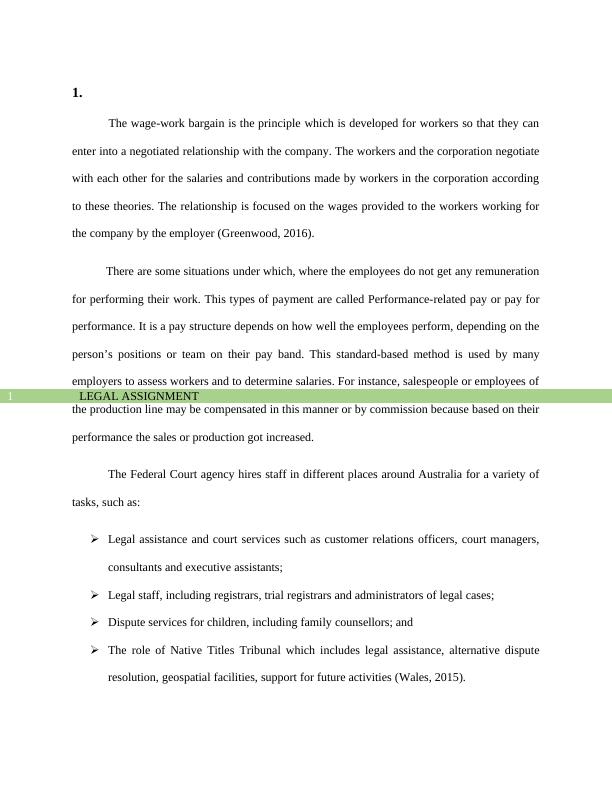 1.

The wage-work bargain is the principle which is developed for workers so that they can enter into a negotiated relationship with the company. The workers and the corporation negotiate with each other for the salaries and contributions made by workers in the corporation according to these theories. The relationship is focused on the wages provided to the workers working for the company by the employer (Greenwood, 2016).

There are some situations under which, where the employees do not get any remuneration for performing their work. This types of payment are called Performance-related pay or pay for performance. It is a pay structure depends on how well the employees perform, depending on the person's positions or team on their pay band. This standard-based method is used by many employers to assess workers and to determine salaries. For instance, salespeople or employees of

1 LEGAL ASSIGNMENT

the production line may be compensated in this manner or by commission because based on their performance the sales or production got increased.

The Federal Court agency hires staff in different places around Australia for a variety of tasks, such as:

➢ Legal assistance and court services such as customer relations officers, court managers, consultants and executive assistants;

➢ Legal staff, including registrars, trial registrars and administrators of legal cases;

➢ Dispute services for children, including family counsellors; and

➢ The role of Native Titles Tribunal which includes legal assistance, alternative dispute resolution, geospatial facilities, support for future activities (Wales, 2015).